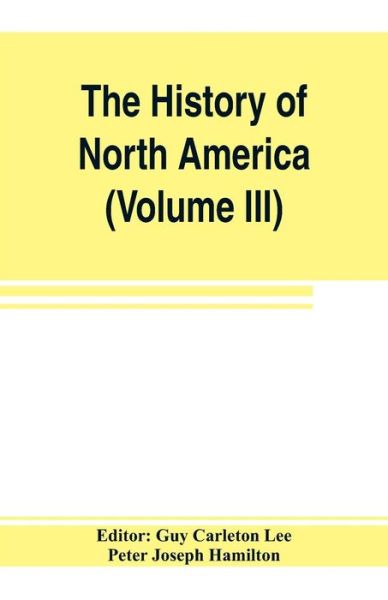 The History of North America (Volume III)

Editor: Guy Carleton Lee
Peter Joseph Hamilton